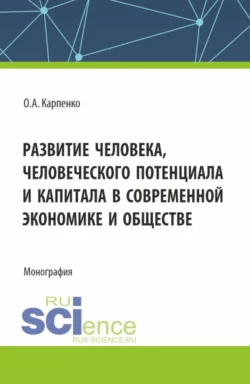 О.А. Карпенко

РАЗВИТИЕ ЧЕЛОВЕКА, ЧЕЛОВЕЧЕСКОГО ПОТЕНЦИАЛА И КАПИТАЛА В СОВРЕМЕННОЙ ЭКОНОМИКЕ И ОБЩЕСТВЕ

Монография

RU SCIence
RUS-SCIENCE.RU